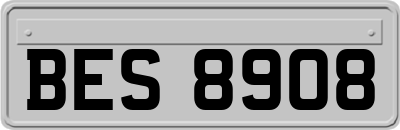 BES 8908